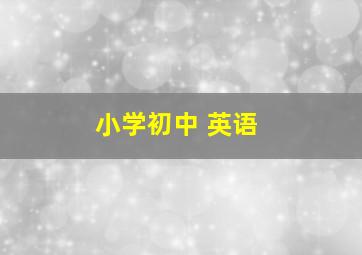 小学初中 英语